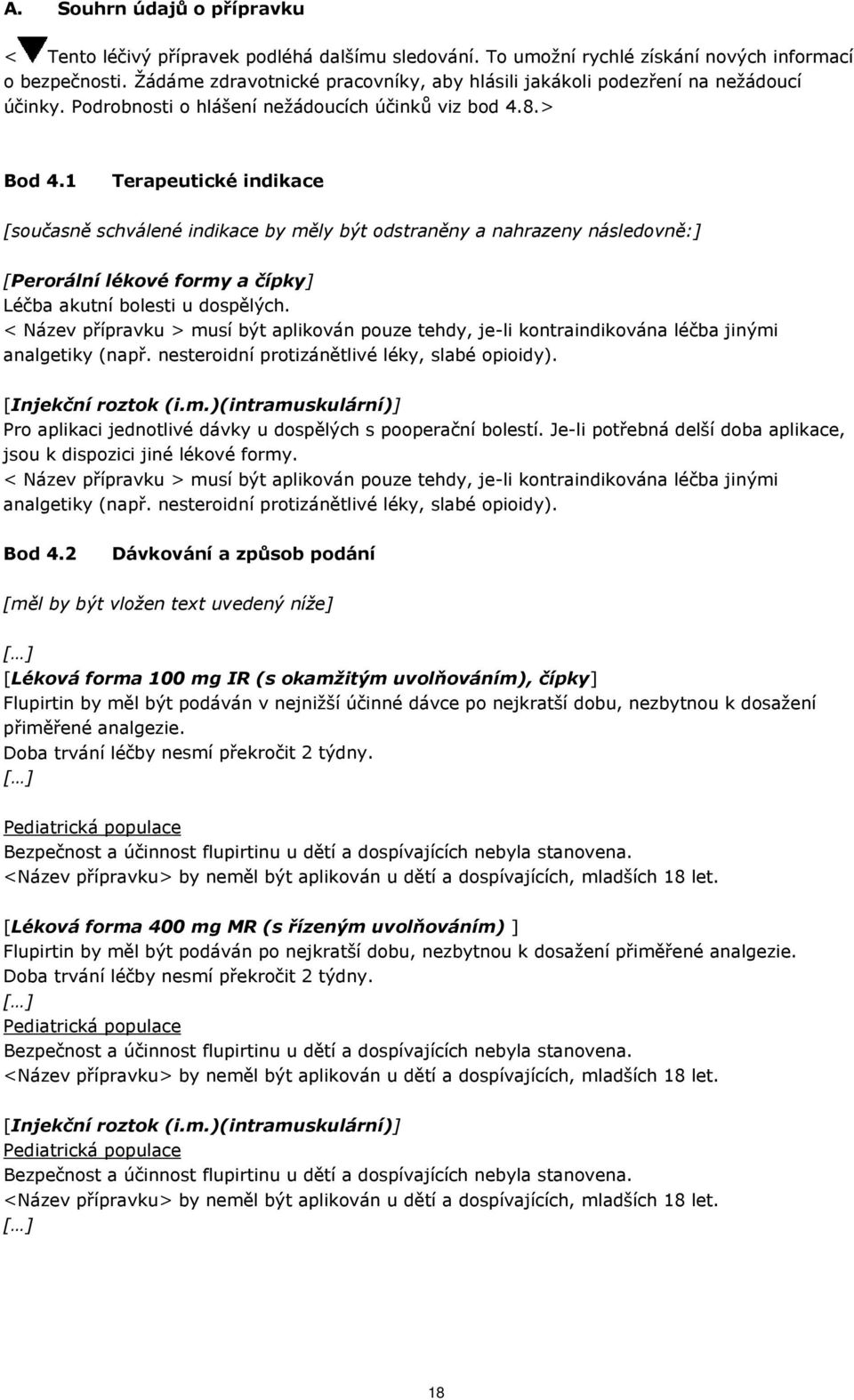 A. Souhrn údajů o přípravku

< Tento léčivý přípravek podléhá dalšímu sledování. To umožní rychlé získání nových informací o bezpečnosti. Žádáme zdravotnické pracovníky, aby hlásili jakákoli podezření na nežádoucí účinky. Podrobnosti o hlášení nežádoucích účinků viz bod 4.8.>

Bod 4.1 Terapeutické indikace

[současně schválené indikace by měly být odstraněny a nahrazeny následovně:]

[Perorální lékové formy a čípky]
Léčba akutní bolesti u dospělých.
< Název přípravku > musí být aplikován pouze tehdy, je-li kontraindikována léčba jinými analgetiky (např. nesteroidní protizánětlivé léky, slabé opioidy).

[Injekční roztok (i.m.)(intramuskulární)]
Pro aplikaci jednotlivé dávky u dospělých s pooperační bolestí. Je-li potřebná delší doba aplikace, jsou k dispozici jiné lékové formy.
< Název přípravku > musí být aplikován pouze tehdy, je-li kontraindikována léčba jinými analgetiky (např. nesteroidní protizánětlivé léky, slabé opioidy).

Bod 4.2 Dávkování a způsob podání

[měl by být vložen text uvedený níže]

[…]
[Léková forma 100 mg IR (s okamžitým uvolňováním), čípky]
Flupirtin by měl být podáván v nejnižší účinné dávce po nejkratší dobu, nezbytnou k dosažení přiměřené analgezie.
Doba trvání léčby nesmí překročit 2 týdny.
[…]

Pediatrická populace
Bezpečnost a účinnost flupirtinu u dětí a dospívajících nebyla stanovena.
<Název přípravku> by neměl být aplikován u dětí a dospívajících, mladších 18 let.

[Léková forma 400 mg MR (s řízeným uvolňováním) ]
Flupirtin by měl být podáván po nejkratší dobu, nezbytnou k dosažení přiměřené analgezie.
Doba trvání léčby nesmí překročit 2 týdny.
[…]
Pediatrická populace
Bezpečnost a účinnost flupirtinu u dětí a dospívajících nebyla stanovena.
<Název přípravku> by neměl být aplikován u dětí a dospívajících, mladších 18 let.

[Injekční roztok (i.m.)(intramuskulární)]
Pediatrická populace
Bezpečnost a účinnost flupirtinu u dětí a dospívajících nebyla stanovena.
<Název přípravku> by neměl být aplikován u dětí a dospívajících, mladších 18 let.
[…]

18